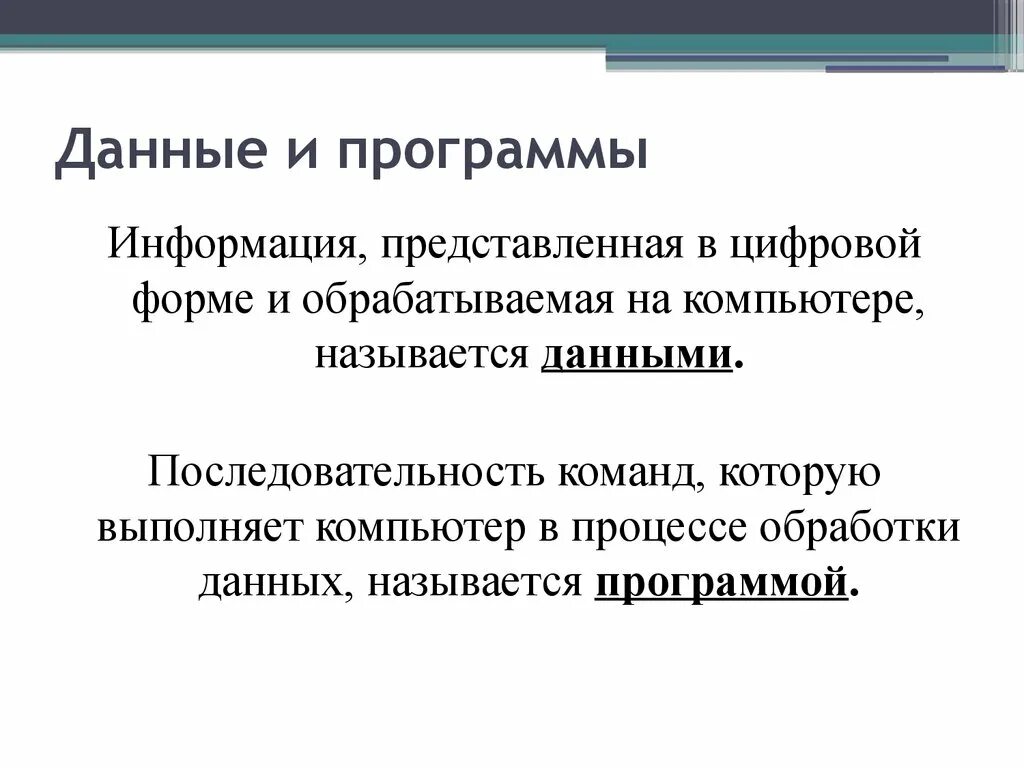 Данные и программы

Информация, представленная в цифровой форме и обрабатываемая на компьютере, называется данными.

Последовательность команд, которую выполняет компьютер в процессе обработки данных, называется программой.